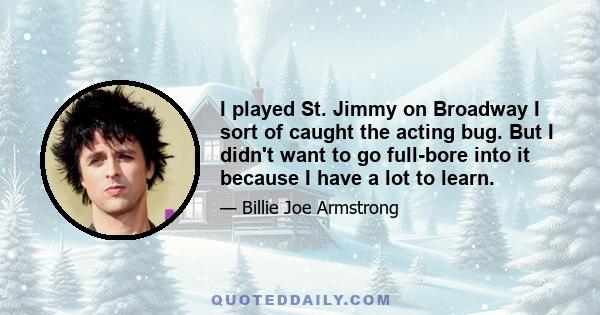 I played St. Jimmy on Broadway I sort of caught the acting bug. But I didn't want to go full-bore into it because I have a lot to learn.

— Billie Joe Armstrong

QUOTEDDAILY.COM